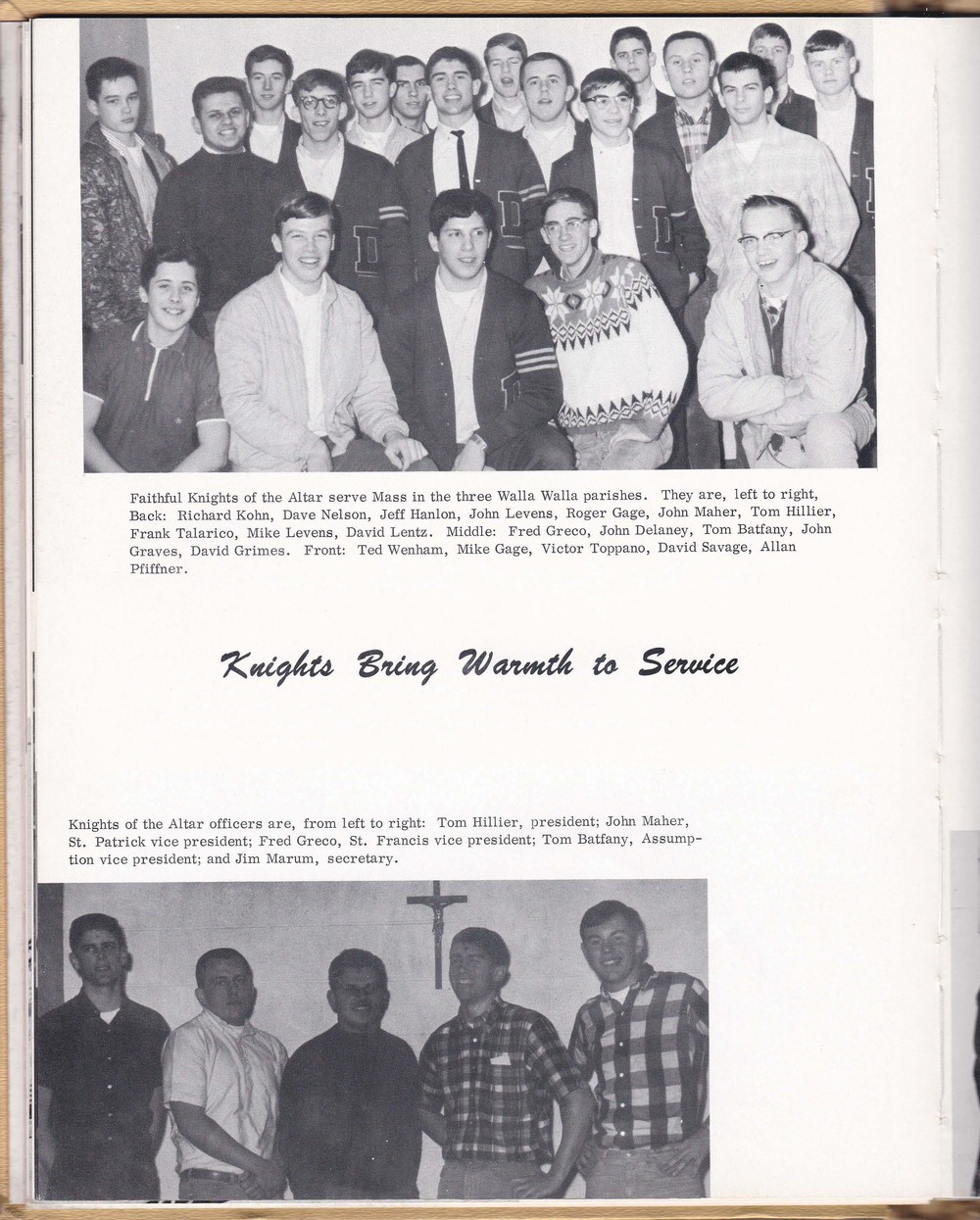 Faithful Knights of the Altar serve Mass in the three Walla Walla parishes. They are, left to right, Back: Richard Kohn, Dave Nelson, Jeff Hanlon, John Levens, Roger Gage, John Maher, Tom Hillier, Frank Talarico, Mike Levens, David Lentz. Middle: Fred Greco, John Delaney, Tom Batfany, John Graves, David Grimes. Front: Ted Wenham, Mike Gage, Victor Toppano, David Savage, Allan Pfiffner.

Knights Bring Warmth to Service

Knights of the Altar officers are, from left to right: Tom Hillier, president; John Maher, St. Patrick vice president; Fred Greco, St. Francis vice president; Tom Batfany, Assumption vice president; and Jim Marum, secretary.